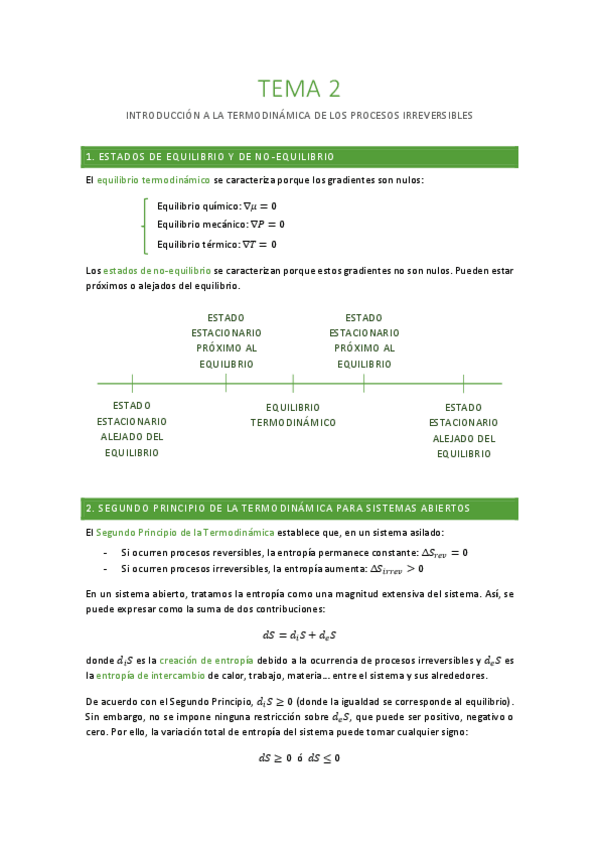 TEMA 2

INTRODUCCIÓN A LA TERMODINÁMICA DE LOS PROCESOS IRREVERSIBLES

1. ESTADOS DE EQUILIBRIO Y DE NO-EQUILIBRIO

El equilibrio termodinámico se caracteriza porque los gradientes son nulos:

Equilibrio químico: $\nabla\mu = 0$
Equilibrio mecánico: $\nabla P = 0$
Equilibrio térmico: $\nabla T = 0$

Los estados de no-equilibrio se caracterizan porque estos gradientes no son nulos. Pueden estar próximos o alejados del equilibrio.

ESTADO ESTACIONARIO PRÓXIMO AL EQUILIBRIO

ESTADO ESTACIONARIO PRÓXIMO AL EQUILIBRIO

ESTADO ESTACIONARIO ALEJADO DEL EQUILIBRIO

EQUILIBRIO TERMODINÁMICO

ESTADO ESTACIONARIO ALEJADO DEL EQUILIBRIO

2. SEGUNDO PRINCIPIO DE LA TERMODINÁMICA PARA SISTEMAS ABIERTOS

El Segundo Principio de la Termodinámica establece que, en un sistema asilado:

- Si ocurren procesos reversibles, la entropía permanece constante: $\Delta S_{rev} = 0$
- Si ocurren procesos irreversibles, la entropía aumenta: $\Delta S_{irrev} > 0$

En un sistema abierto, tratamos la entropía como una magnitud extensiva del sistema. Así, se puede expresar como la suma de dos contribuciones:

$dS = d_iS + d_eS$

donde $d_iS$ es la creación de entropía debido a la ocurrencia de procesos irreversibles y $d_eS$ es la entropía de intercambio de calor, trabajo, materia... entre el sistema y sus alrededores.

De acuerdo con el Segundo Principio, $d_iS \geq 0$ (donde la igualdad se corresponde al equilibrio). Sin embargo, no se impone ninguna restricción sobre $d_eS$, que puede ser positivo, negativo o cero. Por ello, la variación total de entropía del sistema puede tomar cualquier signo:

$dS \geq 0$ ó $dS \leq 0$